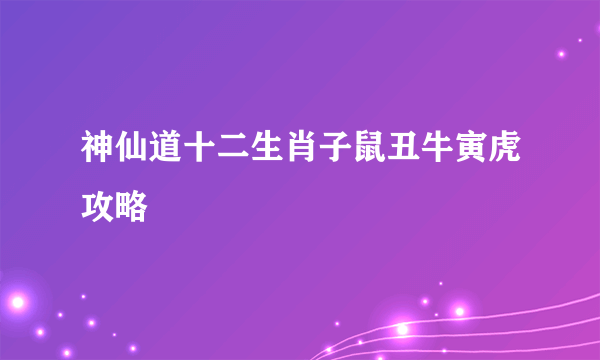 神仙道十二生肖子鼠丑牛寅虎攻略